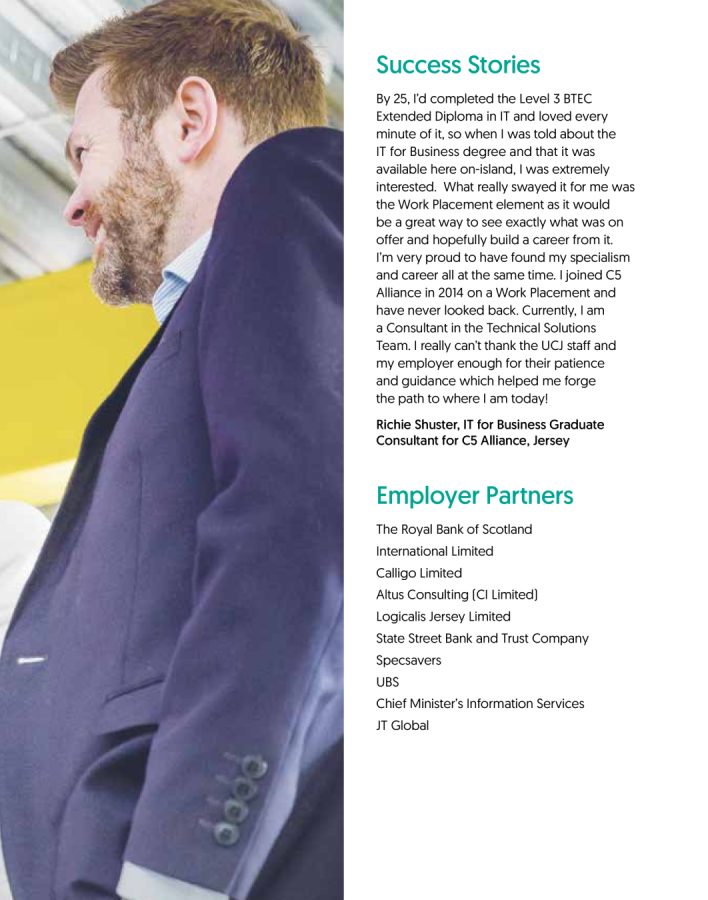 Success Stories

By 25, I'd completed the Level 3 BTEC Extended Diploma in IT and loved every minute of it, so when I was told about the IT for Business degree and that it was available here on-island, I was extremely interested. What really swayed it for me was the Work Placement element as it would be a great way to see exactly what was on offer and hopefully build a career from it. I'm very proud to have found my specialism and career all at the same time. I joined C5 Alliance in 2014 on a Work Placement and have never looked back. Currently, I am a Consultant in the Technical Solutions Team. I really can't thank the UCJ staff and my employer enough for their patience and guidance which helped me forge the path to where I am today!

Richie Shuster, IT for Business Graduate
Consultant for C5 Alliance, Jersey

Employer Partners

The Royal Bank of Scotland
International Limited
Calligo Limited
Altus Consulting (CI Limited)
Logicalis Jersey Limited
State Street Bank and Trust Company
Specsavers
UBS
Chief Minister's Information Services
JT Global